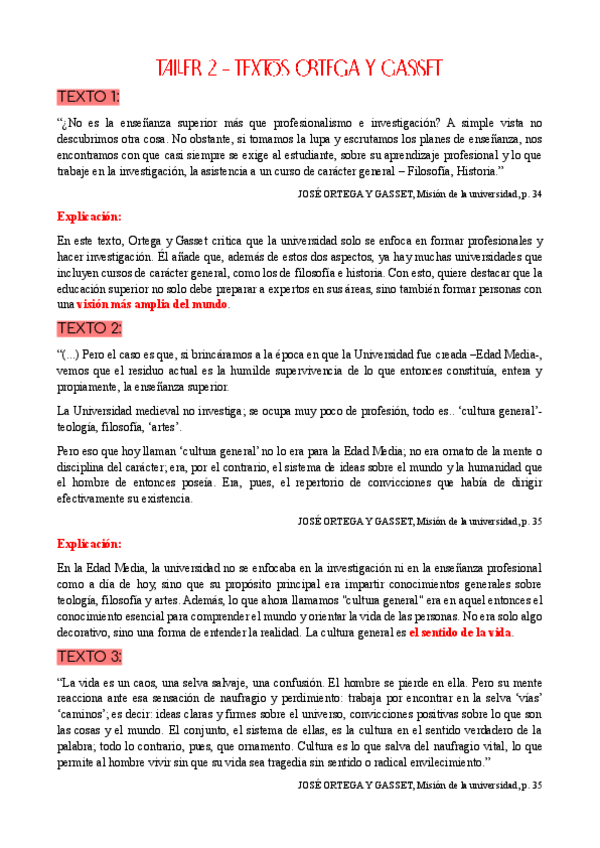 TALLER 2 - TEXTOS ORTEGA Y GASSET

TEXTO 1:

"¿No es la enseñanza superior más que profesionalismo e investigación? A simple vista no descubrimos otra cosa. No obstante, si tomamos la lupa y escrutamos los planes de enseñanza, nos encontramos con que casi siempre se exige al estudiante, sobre su aprendizaje profesional y lo que trabaje en la investigación, la asistencia a un curso de carácter general – Filosofía, Historia."

JOSÉ ORTEGA Y GASSET, Misión de la universidad, p. 34

Explicación:

En este texto, Ortega y Gasset critica que la universidad solo se enfoca en formar profesionales y hacer investigación. Él añade que, además de estos dos aspectos, ya hay muchas universidades que incluyen cursos de carácter general, como los de filosofía e historia. Con esto, quiere destacar que la educación superior no solo debe preparar a expertos en sus áreas, sino también formar personas con una visión más amplia del mundo.

TEXTO 2:

"(...) Pero el caso es que, si brincáramos a la época en que la Universidad fue creada –Edad Media-, vemos que el residuo actual es la humilde supervivencia de lo que entonces constituía, entera y propiamente, la enseñanza superior.

La Universidad medieval no investiga; se ocupa muy poco de profesión, todo es.. 'cultura general'- teología, filosofía, 'artes'.

Pero eso que hoy llaman 'cultura general' no lo era para la Edad Media; no era ornato de la mente o disciplina del carácter; era, por el contrario, el sistema de ideas sobre el mundo y la humanidad que el hombre de entonces poseía. Era, pues, el repertorio de convicciones que había de dirigir efectivamente su existencia.

JOSÉ ORTEGA Y GASSET, Misión de la universidad, p. 35

Explicación:

En la Edad Media, la universidad no se enfocaba en la investigación ni en la enseñanza profesional como a día de hoy, sino que su propósito principal era impartir conocimientos generales sobre teología, filosofía y artes. Además, lo que ahora llamamos "cultura general" era en aquel entonces el conocimiento esencial para comprender el mundo y orientar la vida de las personas. No era solo algo decorativo, sino una forma de entender la realidad. La cultura general es el sentido de la vida.

TEXTO 3:

"La vida es un caos, una selva salvaje, una confusión. El hombre se pierde en ella. Pero su mente reacciona ante esa sensación de naufragio y perdimiento: trabaja por encontrar en la selva 'vías' 'caminos'; es decir: ideas claras y firmes sobre el universo, convicciones positivas sobre lo que son las cosas y el mundo. El conjunto, el sistema de ellas, es la cultura en el sentido verdadero de la palabra; todo lo contrario, pues, que ornamento. Cultura es lo que salva del naufragio vital, lo que permite al hombre vivir sin que su vida sea tragedia sin sentido o radical envilecimiento."

JOSÉ ORTEGA Y GASSET, Misión de la universidad, p. 35